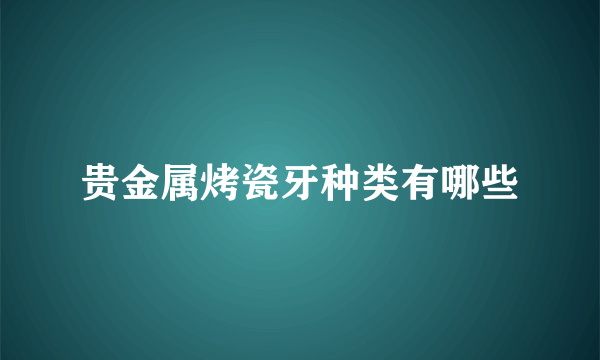 贵金属烤瓷牙种类有哪些